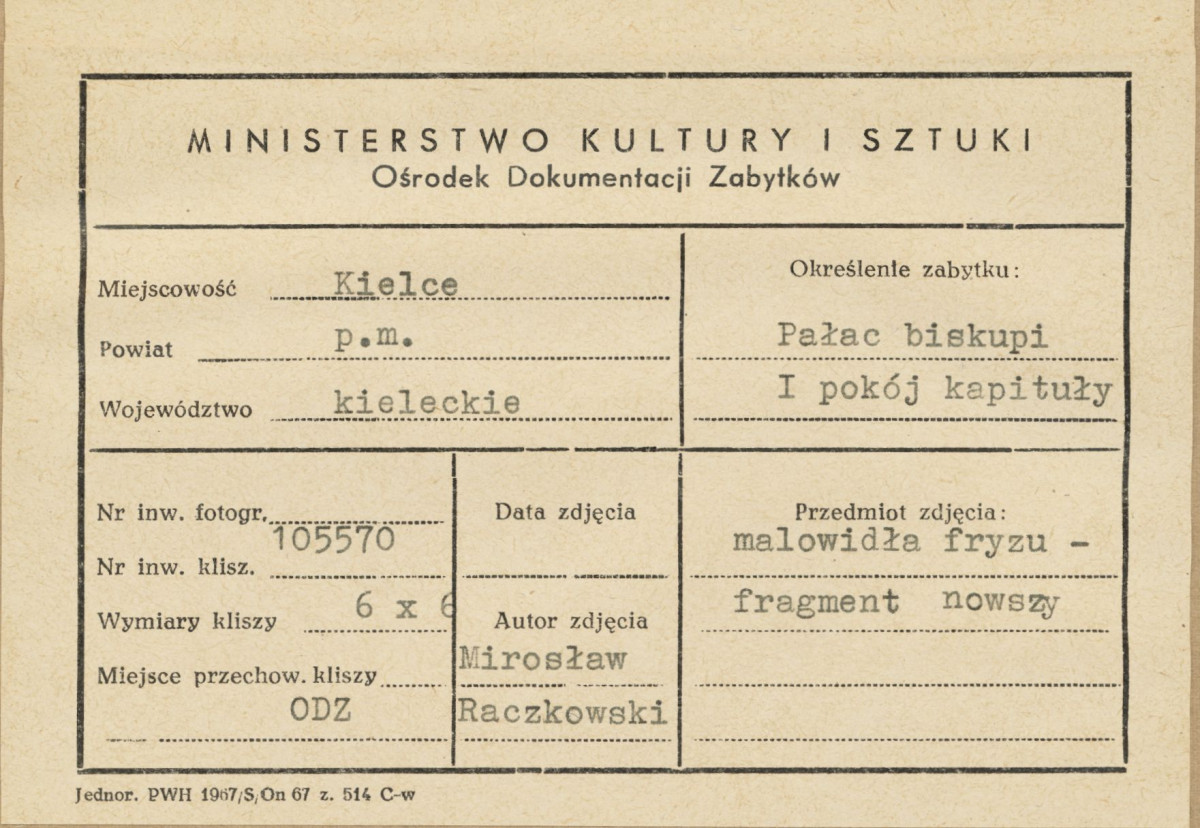 MINISTERSTWO KULTURY I SZTUKI
Ośrodek Dokumentacji Zabytków

Miejscowość Kielce
Powiat p.m.
Województwo kieleckie

Określenie zabytku:
Pałac biskupi
I pokój kapituły

Nr inw. fotogr. 105570
Nr inw. klisz.
Wymiary kliszy 6 x 6
Miejsce przechow. kliszy
ODZ

Data zdjęcia

Autor zdjęcia
Mirosław
Raczkowski

Przedmiot zdjęcia:
malowidła fryzu -
fragment nowszy

Jednor. PWH 1967/S/On 67 z. 514 C-w